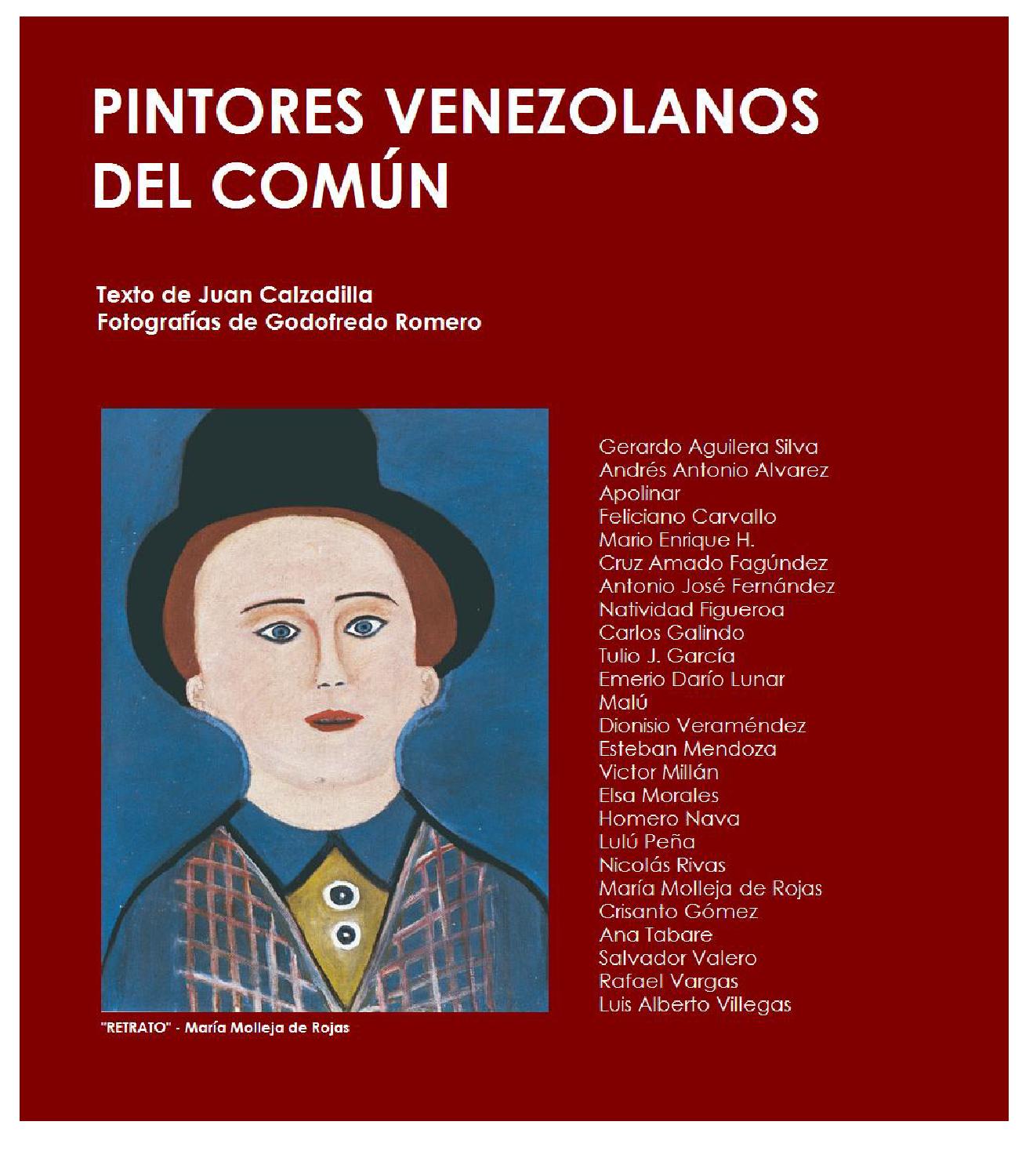 PINTORES VENEZOLANOS DEL COMÚN

Texto de Juan Calzadilla
Fotografías de Godofredo Romero

"RETRATO" - María Molleja de Rojas

Gerardo Aguilera Silva
Andrés Antonio Alvarez
Apolinar
Feliciano Carvallo
Mario Enrique H.
Cruz Amado Fagúndez
Antonio José Fernández
Natividad Figueroa
Carlos Galindo
Tulio J. García
Emerio Darío Lunar
Malú
Dionisio Veraméndez
Esteban Mendoza
Victor Millán
Elsa Morales
Homero Nava
Lulú Peña
Nicolás Rivas
María Molleja de Rojas
Crisanto Gómez
Ana Tabare
Salvador Valero
Rafael Vargas
Luis Alberto Villegas